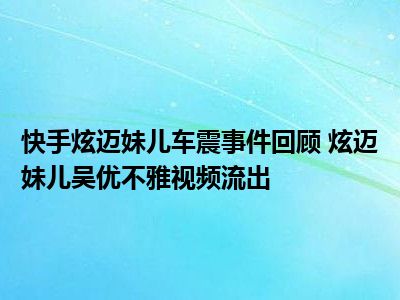 快手炫迈妹儿车震事件回顾 炫迈妹儿吴优不雅视频流出